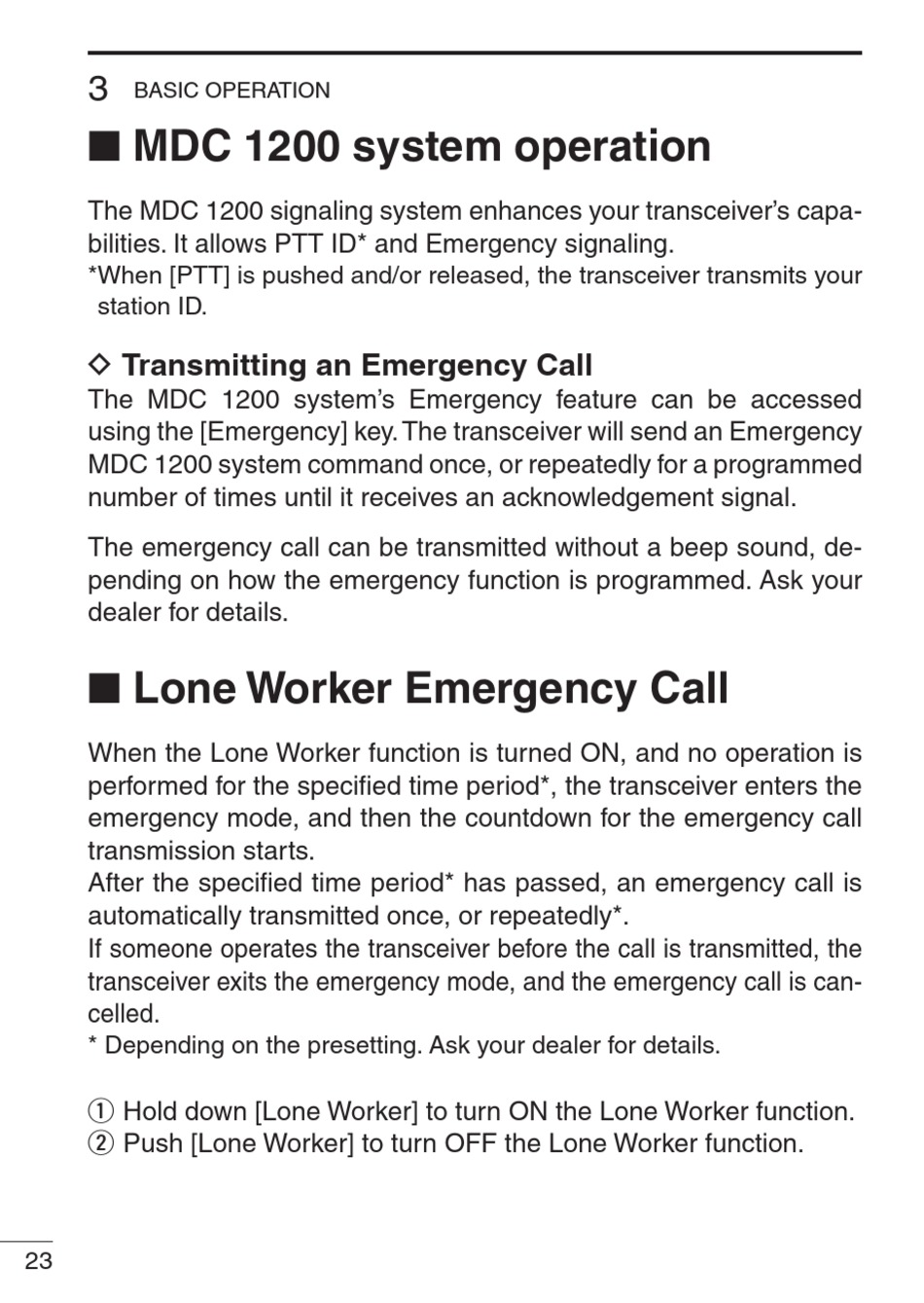 3 BASIC OPERATION

■ MDC 1200 system operation

The MDC 1200 signaling system enhances your transceiver's capabilities. It allows PTT ID* and Emergency signaling.
*When [PTT] is pushed and/or released, the transceiver transmits your station ID.

◇ Transmitting an Emergency Call
The MDC 1200 system's Emergency feature can be accessed using the [Emergency] key. The transceiver will send an Emergency MDC 1200 system command once, or repeatedly for a programmed number of times until it receives an acknowledgement signal.

The emergency call can be transmitted without a beep sound, depending on how the emergency function is programmed. Ask your dealer for details.

■ Lone Worker Emergency Call

When the Lone Worker function is turned ON, and no operation is performed for the specified time period*, the transceiver enters the emergency mode, and then the countdown for the emergency call transmission starts.
After the specified time period* has passed, an emergency call is automatically transmitted once, or repeatedly*.
If someone operates the transceiver before the call is transmitted, the transceiver exits the emergency mode, and the emergency call is cancelled.
* Depending on the presetting. Ask your dealer for details.

① Hold down [Lone Worker] to turn ON the Lone Worker function.
② Push [Lone Worker] to turn OFF the Lone Worker function.

23